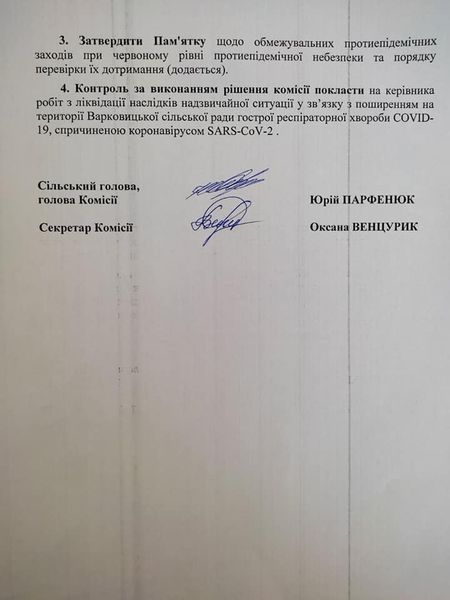 3. Затвердити Пам'ятку щодо обмежувальних протиепідемічних заходів при червоному рівні протиепідемічної небезпеки та порядку перевірки їх дотримання (додається).

4. Контроль за виконанням рішення комісії покласти на керівника робіт з ліквідації наслідків надзвичайної ситуації у зв'язку з поширенням на території Варковицької сільської ради гострої респіраторної хвороби COVID-19, спричиненою коронавірусом SARS-CoV-2 .

Сільський голова,
голова Комісії

Юрій ПАРФЕНЮК

Секретар Комісії

Оксана ВЕНЦУРИК